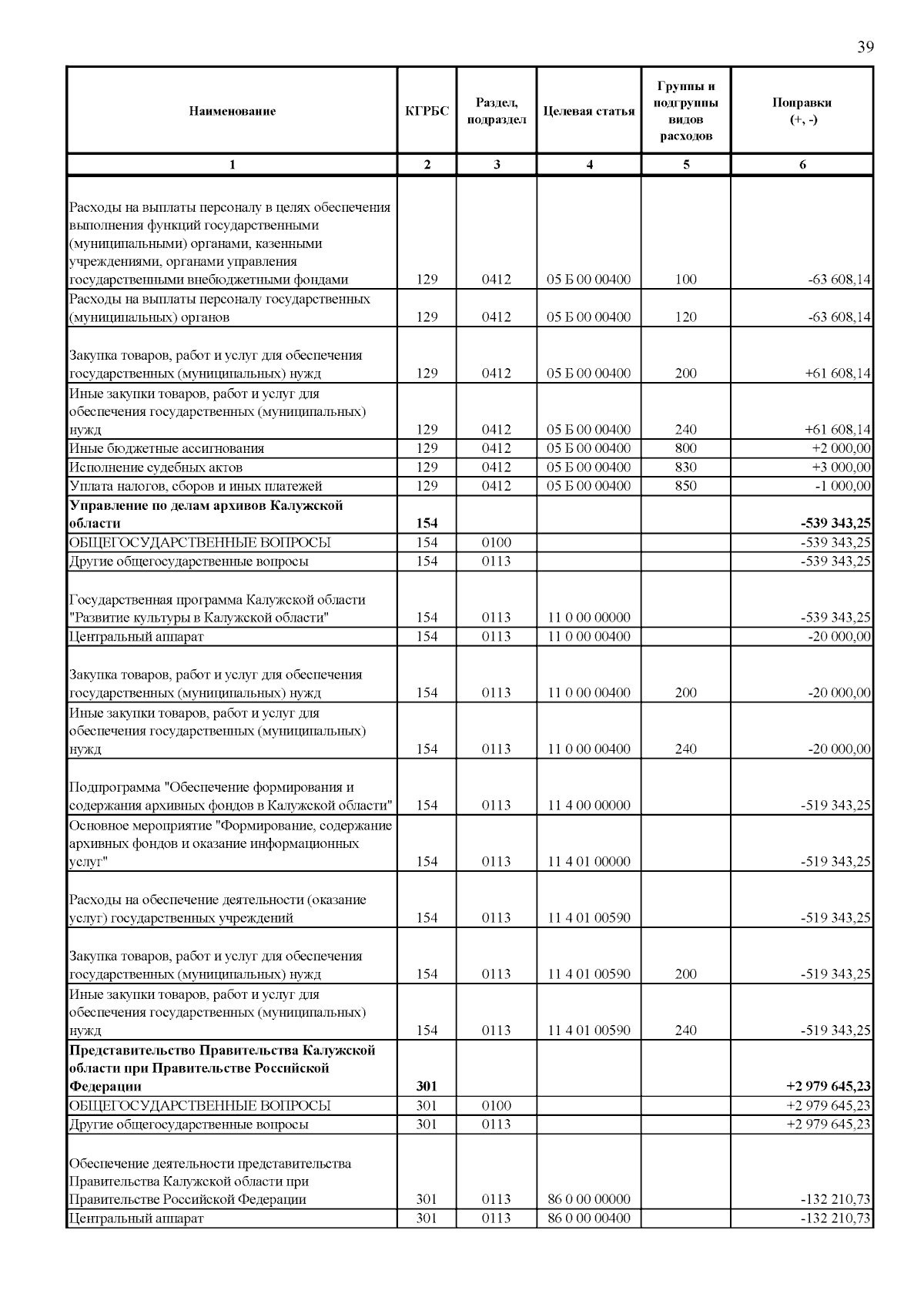 39

| Наименование | КГРБС | Раздел, подраздел | Целевая статья | Группы и подгруппы видов расходов | Поправки (+, -) |
|---|---|---|---|---|---|
| 1 | 2 | 3 | 4 | 5 | 6 |
| Расходы на выплаты персоналу в целях обеспечения выполнения функций государственными (муниципальными) органами, казенными учреждениями, органами управления государственными внебюджетными фондами | 129 | 0412 | 05 Б 00 00400 | 100 | -63 608,14 |
| Расходы на выплаты персоналу государственных (муниципальных) органов | 129 | 0412 | 05 Б 00 00400 | 120 | -63 608,14 |
| Закупка товаров, работ и услуг для обеспечения государственных (муниципальных) нужд | 129 | 0412 | 05 Б 00 00400 | 200 | +61 608,14 |
| Иные закупки товаров, работ и услуг для обеспечения государственных (муниципальных) нужд | 129 | 0412 | 05 Б 00 00400 | 240 | +61 608,14 |
| Иные бюджетные ассигнования | 129 | 0412 | 05 Б 00 00400 | 800 | +2 000,00 |
| Исполнение судебных актов | 129 | 0412 | 05 Б 00 00400 | 830 | +3 000,00 |
| Уплата налогов, сборов и иных платежей | 129 | 0412 | 05 Б 00 00400 | 850 | -1 000,00 |
| Управление по делам архивов Калужской области | 154 | | | | -539 343,25 |
| ОБЩЕГОСУДАРСТВЕННЫЕ ВОПРОСЫ | 154 | 0100 | | | -539 343,25 |
| Другие общегосударственные вопросы | 154 | 0113 | | | -539 343,25 |
| Государственная программа Калужской области "Развитие культуры в Калужской области" | 154 | 0113 | 11 0 00 00000 | | -539 343,25 |
| Центральный аппарат | 154 | 0113 | 11 0 00 00400 | | -20 000,00 |
| Закупка товаров, работ и услуг для обеспечения государственных (муниципальных) нужд | 154 | 0113 | 11 0 00 00400 | 200 | -20 000,00 |
| Иные закупки товаров, работ и услуг для обеспечения государственных (муниципальных) нужд | 154 | 0113 | 11 0 00 00400 | 240 | -20 000,00 |
| Подпрограмма "Обеспечение формирования и содержания архивных фондов в Калужской области" | 154 | 0113 | 11 4 00 00000 | | -519 343,25 |
| Основное мероприятие "Формирование, содержание архивных фондов и оказание информационных услуг" | 154 | 0113 | 11 4 01 00000 | | -519 343,25 |
| Расходы на обеспечение деятельности (оказание услуг) государственных учреждений | 154 | 0113 | 11 4 01 00590 | | -519 343,25 |
| Закупка товаров, работ и услуг для обеспечения государственных (муниципальных) нужд | 154 | 0113 | 11 4 01 00590 | 200 | -519 343,25 |
| Иные закупки товаров, работ и услуг для обеспечения государственных (муниципальных) нужд | 154 | 0113 | 11 4 01 00590 | 240 | -519 343,25 |
| Представительство Правительства Калужской области при Правительстве Российской Федерации | 301 | | | | +2 979 645,23 |
| ОБЩЕГОСУДАРСТВЕННЫЕ ВОПРОСЫ | 301 | 0100 | | | +2 979 645,23 |
| Другие общегосударственные вопросы | 301 | 0113 | | | +2 979 645,23 |
| Обеспечение деятельности представительства Правительства Калужской области при Правительстве Российской Федерации | 301 | 0113 | 86 0 00 00000 | | -132 210,73 |
| Центральный аппарат | 301 | 0113 | 86 0 00 00400 | | -132 210,73 |